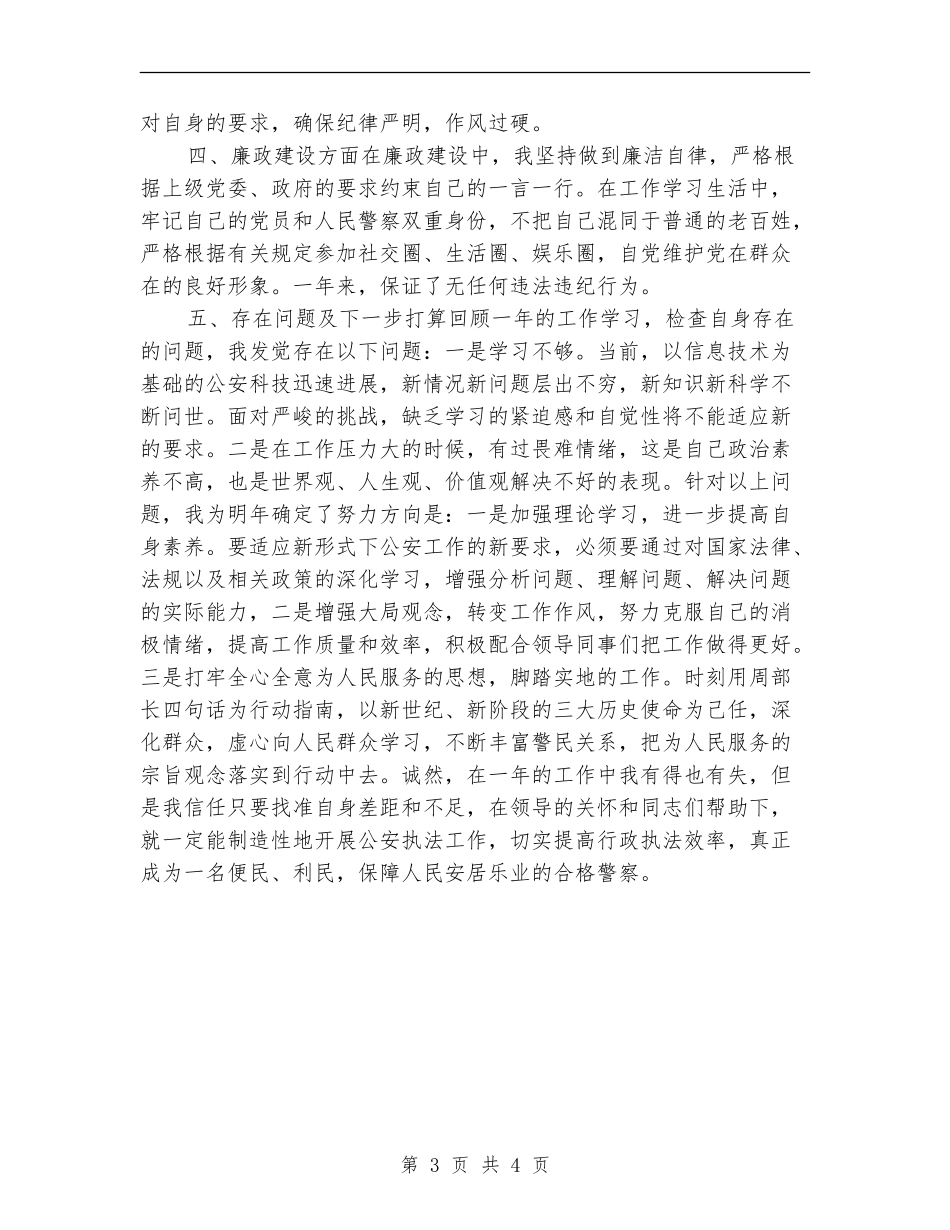 对自身的要求，确保纪律严明，作风过硬。

四、廉政建设方面在廉政建设中，我坚持做到廉洁自律，严格根据上级党委、政府的要求约束自己的一言一行。在工作学习生活中，牢记自己的党员和人民警察双重身份，不把自己混同于普通的老百姓，严格根据有关规定参加社交圈、生活圈、娱乐圈，自觉维护党在群众在的良好形象。一年来，保证了无任何违法违纪行为。

五、存在问题及下一步打算回顾一年的工作学习，检查自身存在的问题，我发觉存在以下问题：一是学习不够。当前，以信息技术为基础的公安科技迅速进展，新情况新问题层出不穷，新知识新科学不断问世。面对严峻的挑战，缺乏学习的紧迫感和自觉性将不能适应新的要求。二是在工作压力大的时候，有过畏难情绪，这是自己政治素养不高，也是世界观、人生观、价值观解决不好的表现。针对以上问题，我为明年确定了努力方向是：一是加强理论学习，进一步提高自身素养。要适应新形式下公安工作的新要求，必须要通过对国家法律、法规以及相关政策的深化学习，增强分析问题、理解问题、解决问题的实际能力，二是增强大局观念，转变工作作风，努力克服自己的消极情绪，提高工作质量和效率，积极配合领导同事们把工作做得更好。三是打牢全心全意为人民服务的思想，脚踏实地的工作。时刻用周部长四句话为行动指南，以新世纪、新阶段的三大历史使命为己任，深化群众，虚心向人民群众学习，不断丰富警民关系，把为人民服务的宗旨观念落实到行动中去。诚然，在一年的工作中我有得也有失，但是我信任只要找准自身差距和不足，在领导的关怀和同志们帮助下，就一定能制造性地开展公安执法工作，切实提高行政执法效率，真正成为一名便民、利民，保障人民安居乐业的合格警察。

第 3 页 共 4 页